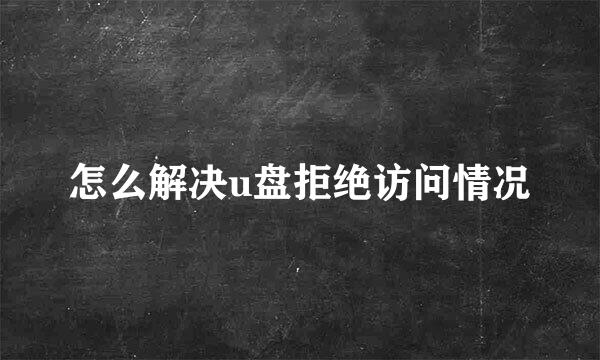 怎么解决u盘拒绝访问情况